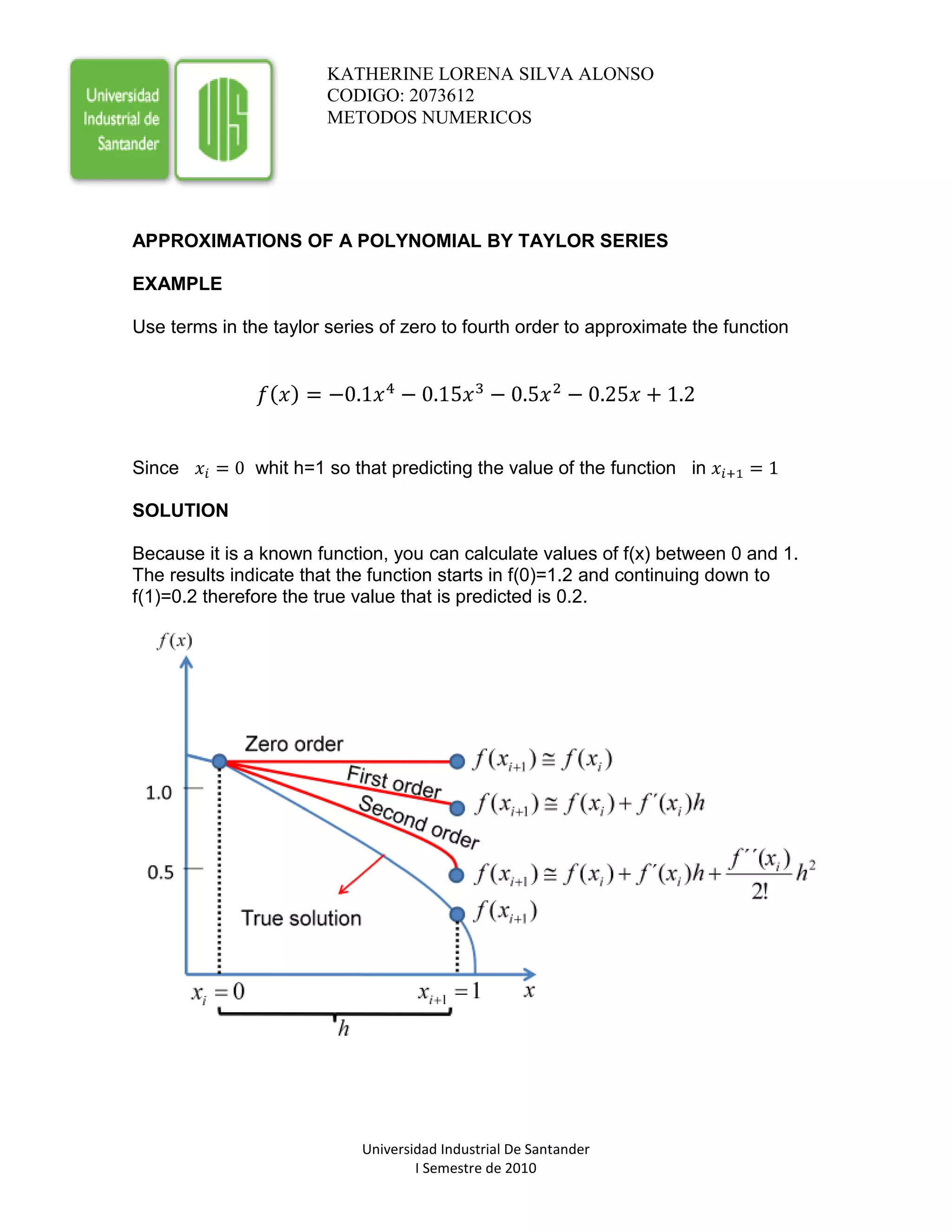 Universidad Industrial de Santander

UIS

KATHERINE LORENA SILVA ALONSO
CODIGO: 2073612
METODOS NUMERICOS

APPROXIMATIONS OF A POLYNOMIAL BY TAYLOR SERIES

EXAMPLE

Use terms in the taylor series of zero to fourth order to approximate the function

$f(x) = -0.1x^4 - 0.15x^3 - 0.5x^2 - 0.25x + 1.2$

Since $x_i = 0$ whit h=1 so that predicting the value of the function in $x_{i+1} = 1$

SOLUTION

Because it is a known function, you can calculate values of f(x) between 0 and 1. The results indicate that the function starts in f(0)=1.2 and continuing down to f(1)=0.2 therefore the true value that is predicted is 0.2.

$f(x)$

1.0

0.5

Zero order

First order

Second order

True solution

$f(x_{i+1}) \cong f(x_i)$

$f(x_{i+1}) \cong f(x_i) + f'(x_i)h$

$f(x_{i+1}) \cong f(x_i) + f'(x_i)h + \frac{f''(x_i)}{2!}h^2$

$f(x_{i+1})$

$x_i = 0$

$x_{i+1} = 1$

$x$

$h$

Universidad Industrial De Santander
I Semestre de 2010